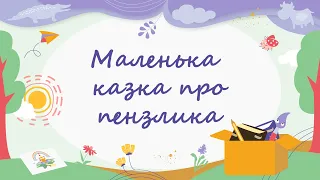 Маленька казка про пензлика